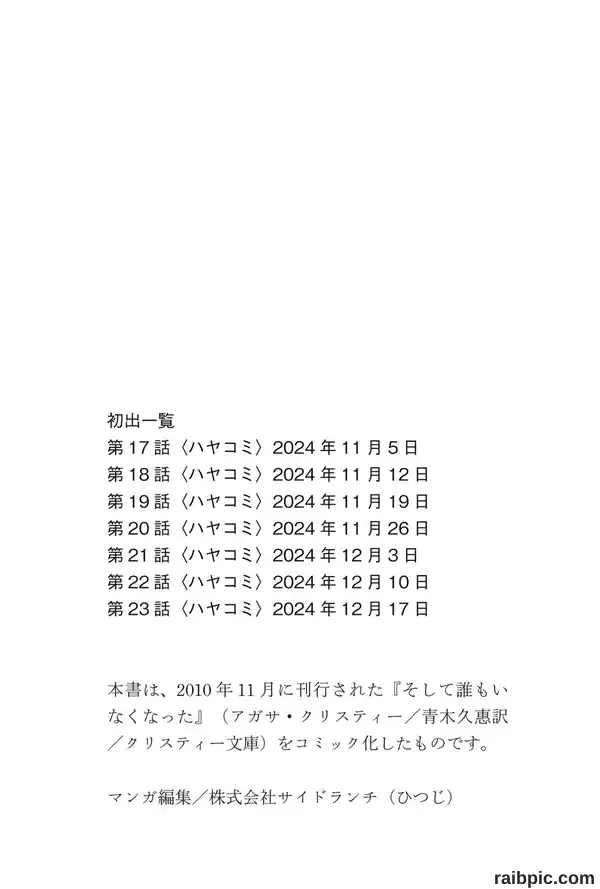 初出一覧
第17話〈ハヤコミ〉2024年11月5日
第18話〈ハヤコミ〉2024年11月12日
第19話〈ハヤコミ〉2024年11月19日
第20話〈ハヤコミ〉2024年11月26日
第21話〈ハヤコミ〉2024年12月3日
第22話〈ハヤコミ〉2024年12月10日
第23話〈ハヤコミ〉2024年12月17日

本書は、2010年11月に刊行された『そして誰もいなくなった』（アガサ・クリスティー／青木久惠訳／クリスティー文庫）をコミック化したものです。

マンガ編集／株式会社サイドランチ（ひつじ）

raibpic.com